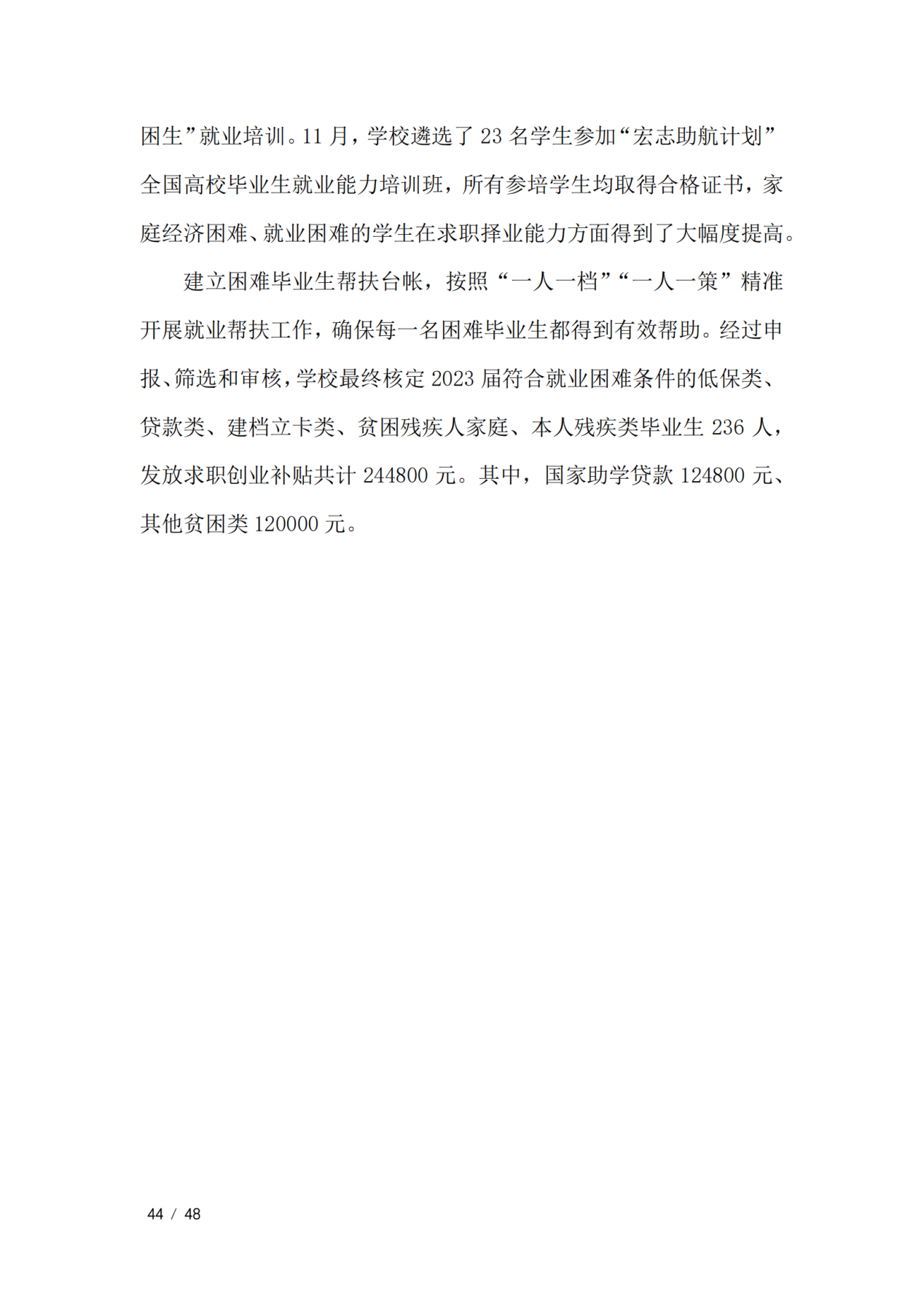 困生”就业培训。11 月，学校遴选了 23 名学生参加“宏志助航计划”全国高校毕业生就业能力培训班，所有参培学生均取得合格证书，家庭经济困难、就业困难的学生在求职择业能力方面得到了大幅度提高。

建立困难毕业生帮扶台帐，按照“一人一档”“一人一策”精准开展就业帮扶工作，确保每一名困难毕业生都得到有效帮助。经过申报、筛选和审核，学校最终核定 2023 届符合就业困难条件的低保类、贷款类、建档立卡类、贫困残疾人家庭、本人残疾类毕业生 236 人，发放求职创业补贴共计 244800 元。其中，国家助学贷款 124800 元、其他贫困类 120000 元。

44 / 48